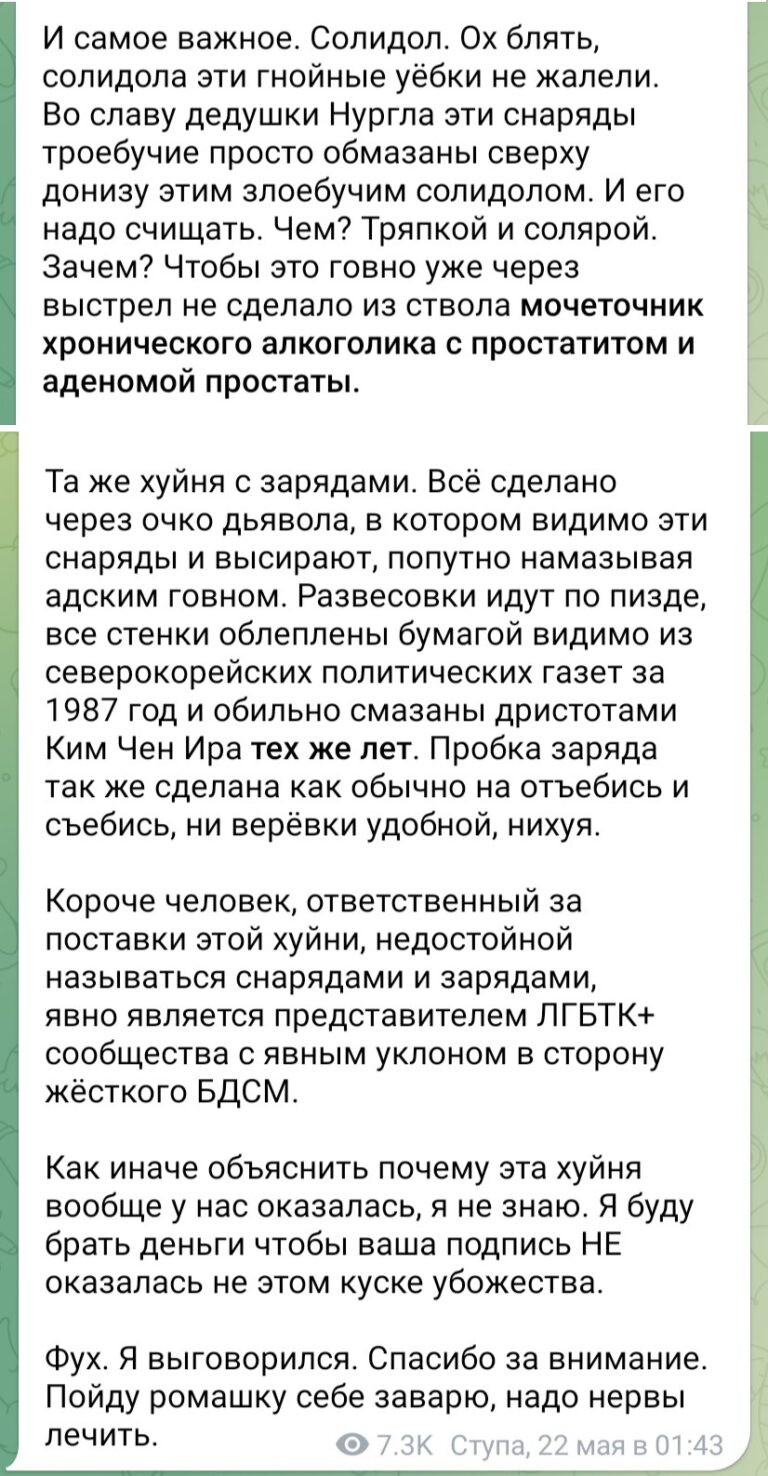 И самое важное. Солидол. Ох блять, солидола эти гнойные уёбки не жалели. Во славу дедушки Нургла эти снаряды троебучие просто обмазаны сверху донизу этим злоебучим солидолом. И его надо счищать. Чем? Тряпкой и солярой. Зачем? Чтобы это говно уже через выстрел не сделало из ствола мочеточник хронического алкоголика с простатитом и аденомой простаты.

Та же хуйня с зарядами. Всё сделано через очко дьявола, в котором видимо эти снаряды и высирают, попутно намазывая адским говном. Развесовки идут по пизде, все стенки облеплены бумагой видимо из северокорейских политических газет за 1987 год и обильно смазаны дристотами Ким Чен Ира тех же лет. Пробка заряда так же сделана как обычно на отъебись и съебись, ни верёвки удобной, нихуя.

Короче человек, ответственный за поставки этой хуйни, недостойной называться снарядами и зарядами, явно является представителем ЛГБТК+ сообщества с явным уклоном в сторону жёсткого БДСМ.

Как иначе объяснить почему эта хуйня вообще у нас оказалась, я не знаю. Я буду брать деньги чтобы ваша подпись НЕ оказалась не этом куске убожества.

Фух. Я выговорился. Спасибо за внимание. Пойду ромашку себе заварю, надо нервы лечить.

7.3K Ступа, 22 мая в 01:43